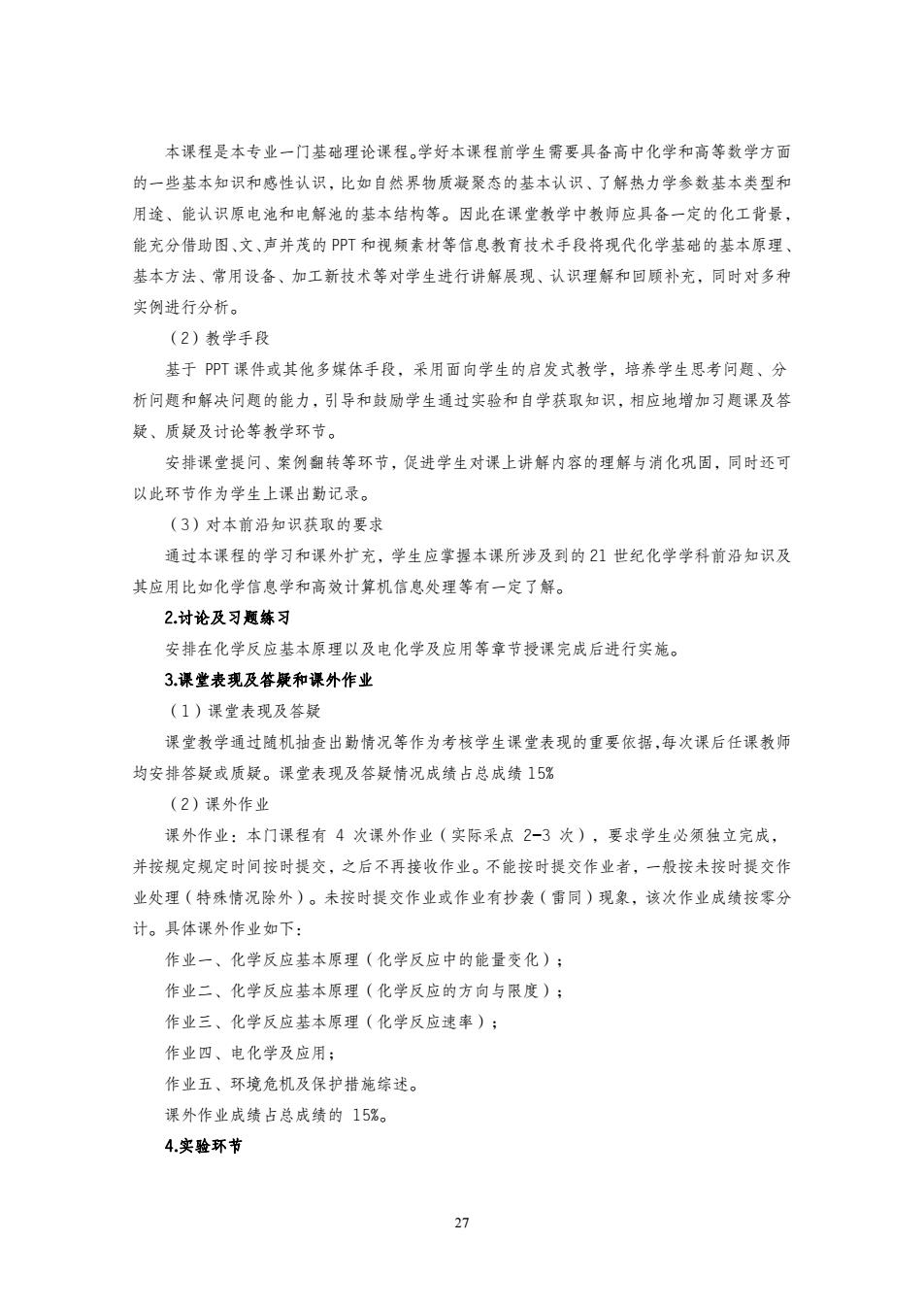 本课程是本专业一门基础理论课程。学好本课程前学生需要具备高中化学和高等数学方面的一些基本知识和感性认识，比如自然界物质凝聚态的基本认识、了解热力学参数基本类型和用途、能认识原电池和电解池的基本结构等。因此在课堂教学中教师应具备一定的化工背景，能充分借助图、文、声并茂的 PPT 和视频素材等信息教育技术手段将现代化学基础的基本原理、基本方法、常用设备、加工新技术等对学生进行讲解展现、认识理解和回顾补充，同时对多种实例进行分析。

（2）教学手段

基于 PPT 课件或其他多媒体手段，采用面向学生的启发式教学，培养学生思考问题、分析问题和解决问题的能力，引导和鼓励学生通过实验和自学获取知识，相应地增加习题课及答疑、质疑及讨论等教学环节。

安排课堂提问、案例翻转等环节，促进学生对课上讲解内容的理解与消化巩固，同时还可以此环节作为学生上课出勤记录。

（3）对本前沿知识获取的要求

通过本课程的学习和课外扩充，学生应掌握本课所涉及到的 21 世纪化学学科前沿知识及其应用比如化学信息学和高效计算机信息处理等有一定了解。

2.讨论及习题练习

安排在化学反应基本原理以及电化学及应用等章节授课完成后进行实施。

3.课堂表现及答疑和课外作业

（1）课堂表现及答疑

课堂教学通过随机抽查出勤情况等作为考核学生课堂表现的重要依据，每次课后任课教师均安排答疑或质疑。课堂表现及答疑情况成绩占总成绩 15%

（2）课外作业

课外作业：本门课程有 4 次课外作业（实际采点 2-3 次），要求学生必须独立完成，并按规定规定时间按时提交，之后不再接收作业。不能按时提交作业者，一般按未按时提交作业处理（特殊情况除外）。未按时提交作业或作业有抄袭（雷同）现象，该次作业成绩按零分计。具体课外作业如下：

作业一、化学反应基本原理（化学反应中的能量变化）；

作业二、化学反应基本原理（化学反应的方向与限度）；

作业三、化学反应基本原理（化学反应速率）；

作业四、电化学及应用；

作业五、环境危机及保护措施综述。

课外作业成绩占总成绩的 15%。

4.实验环节

27